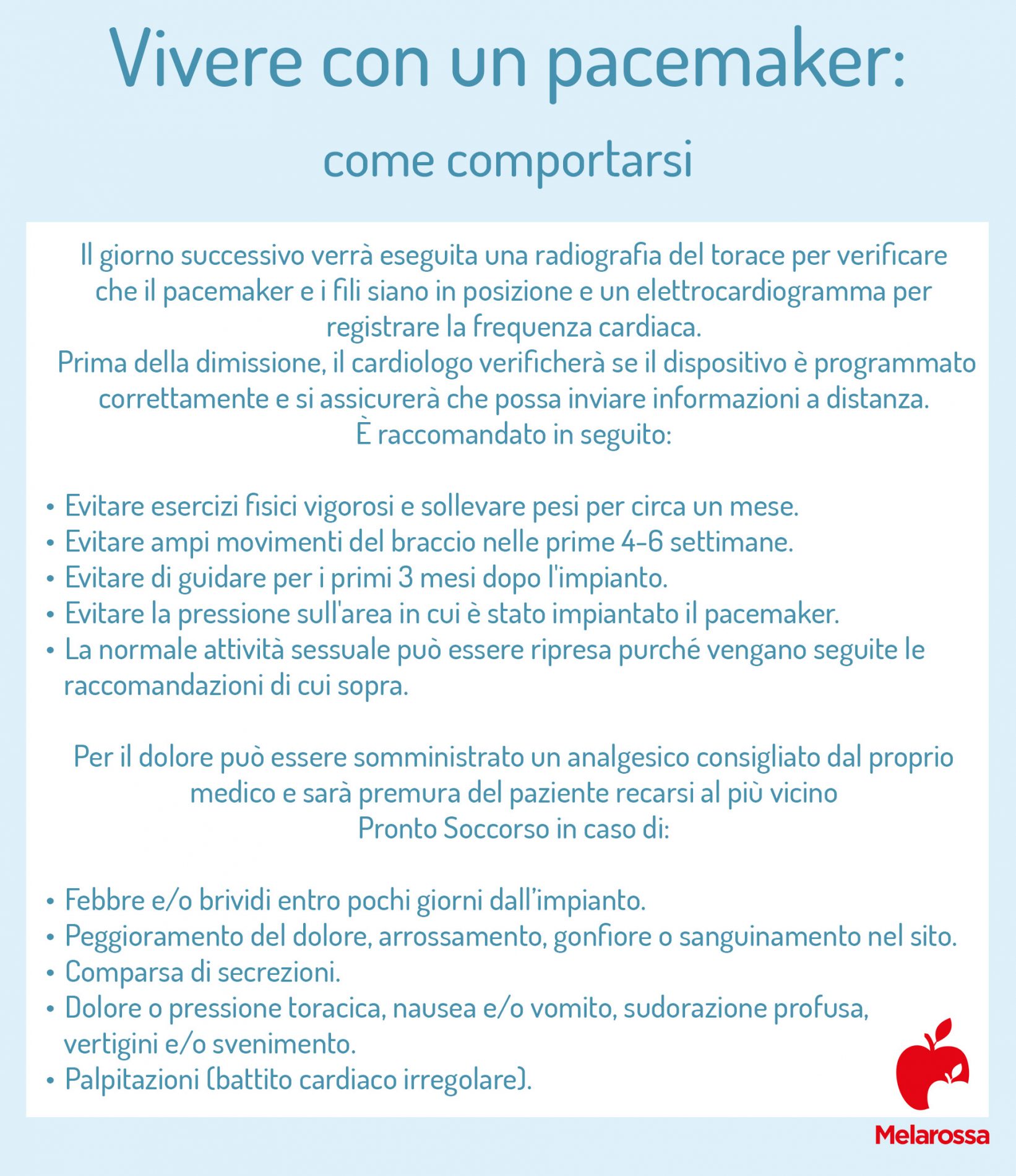 Vivere con un pacemaker:

come comportarsi

Il giorno successivo verrà eseguita una radiografia del torace per verificare che il pacemaker e i fili siano in posizione e un elettrocardiogramma per registrare la frequenza cardiaca.
Prima della dimissione, il cardiologo verificherà se il dispositivo è programmato correttamente e si assicurerà che possa inviare informazioni a distanza.
È raccomandato in seguito:

• Evitare esercizi fisici vigorosi e sollevare pesi per circa un mese.
• Evitare ampi movimenti del braccio nelle prime 4-6 settimane.
• Evitare di guidare per i primi 3 mesi dopo l'impianto.
• Evitare la pressione sull'area in cui è stato impiantato il pacemaker.
• La normale attività sessuale può essere ripresa purché vengano seguite le raccomandazioni di cui sopra.

Per il dolore può essere somministrato un analgesico consigliato dal proprio medico e sarà premura del paziente recarsi al più vicino Pronto Soccorso in caso di:

• Febbre e/o brividi entro pochi giorni dall'impianto.
• Peggioramento del dolore, arrossamento, gonfiore o sanguinamento nel sito.
• Comparsa di secrezioni.
• Dolore o pressione toracica, nausea e/o vomito, sudorazione profusa, vertigini e/o svenimento.
• Palpitazioni (battito cardiaco irregolare).

Melarossa